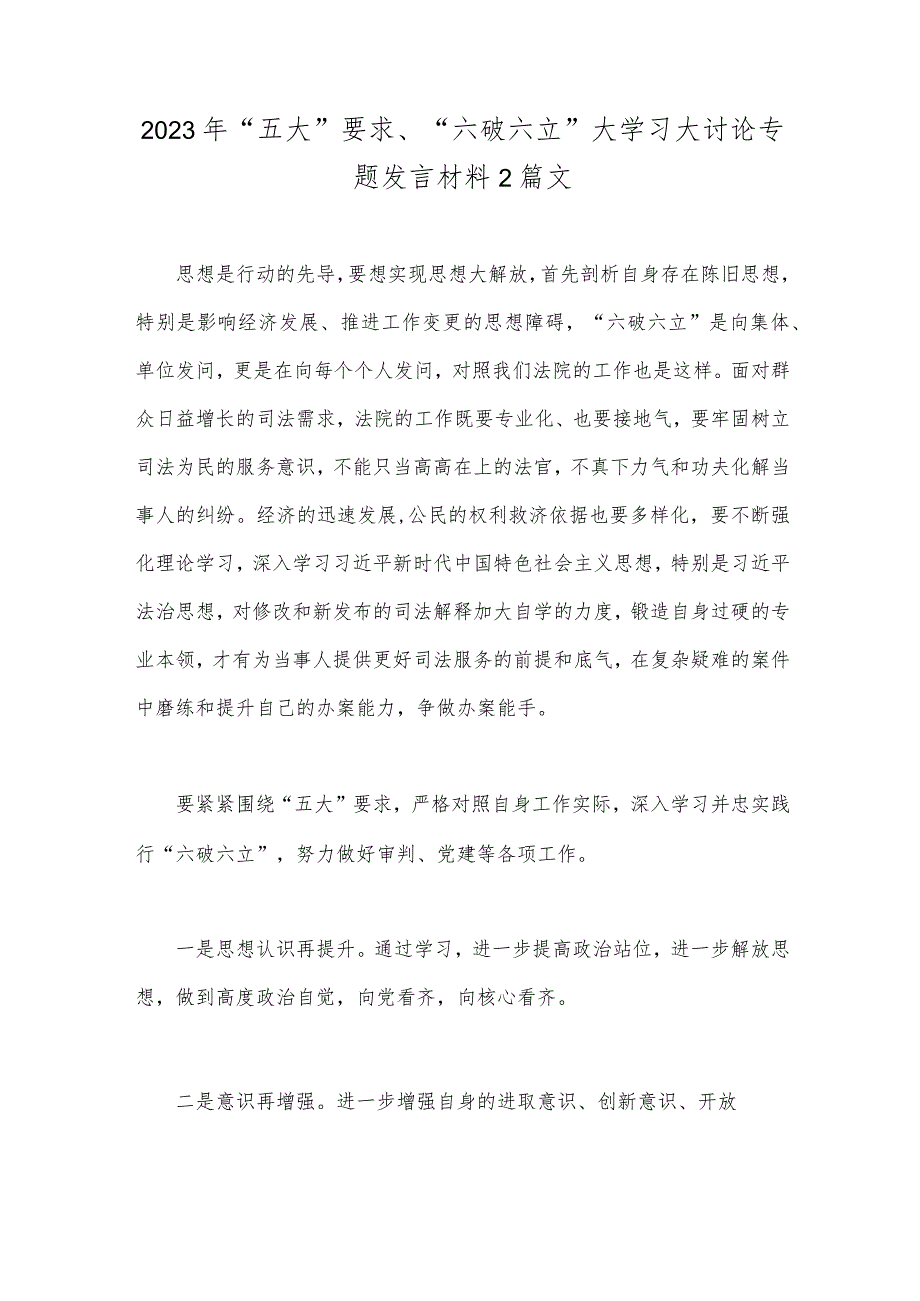 2023年“五大”要求、“六破六立”大学习大讨论专题发言材料2篇文

思想是行动的先导，要想实现思想大解放，首先剖析自身存在陈旧思想，特别是影响经济发展、推进工作变更的思想障碍，“六破六立”是向集体、单位发问，更是在向每个个人发问，对照我们法院的工作也是这样。面对群众日益增长的司法需求，法院的工作既要专业化、也要接地气，要牢固树立司法为民的服务意识，不能只当高高在上的法官，不真下力气和功夫化解当事人的纠纷。经济的迅速发展，公民的权利救济依据也要多样化，要不断强化理论学习，深入学习习近平新时代中国特色社会主义思想，特别是习近平法治思想，对修改和新发布的司法解释加大自学的力度，锻造自身过硬的专业本领，才有为当事人提供更好司法服务的前提和底气，在复杂疑难的案件中磨练和提升自己的办案能力，争做办案能手。

要紧紧围绕“五大”要求，严格对照自身工作实际，深入学习并忠实践行“六破六立”，努力做好审判、党建等各项工作。

一是思想认识再提升。通过学习，进一步提高政治站位，进一步解放思想，做到高度政治自觉，向党看齐，向核心看齐。

二是意识再增强。进一步增强自身的进取意识、创新意识、开放